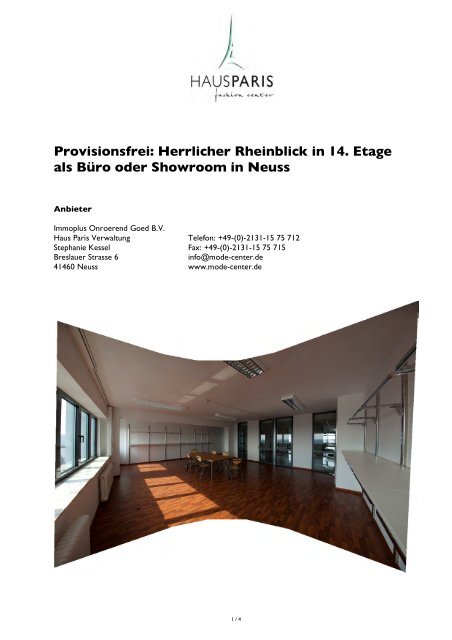 HAUSPARIS
fashion center

Provisionsfrei: Herrlicher Rheinblick in 14. Etage als Büro oder Showroom in Neuss

Anbieter

Immoplus Onroerend Goed B.V.
Haus Paris Verwaltung
Stephanie Kessel
Breslauer Strasse 6
41460 Neuss

Telefon: +49-(0)-2131-15 75 712
Fax: +49-(0)-2131-15 75 715
info@mode-center.de
www.mode-center.de

1 / 4